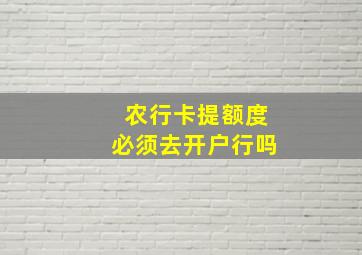 农行卡提额度
必须去开户行吗